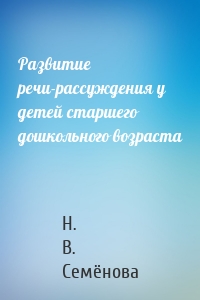 Развитие речи-рассуждения у детей старшего дошкольного возраста

Н. В. Семёнова